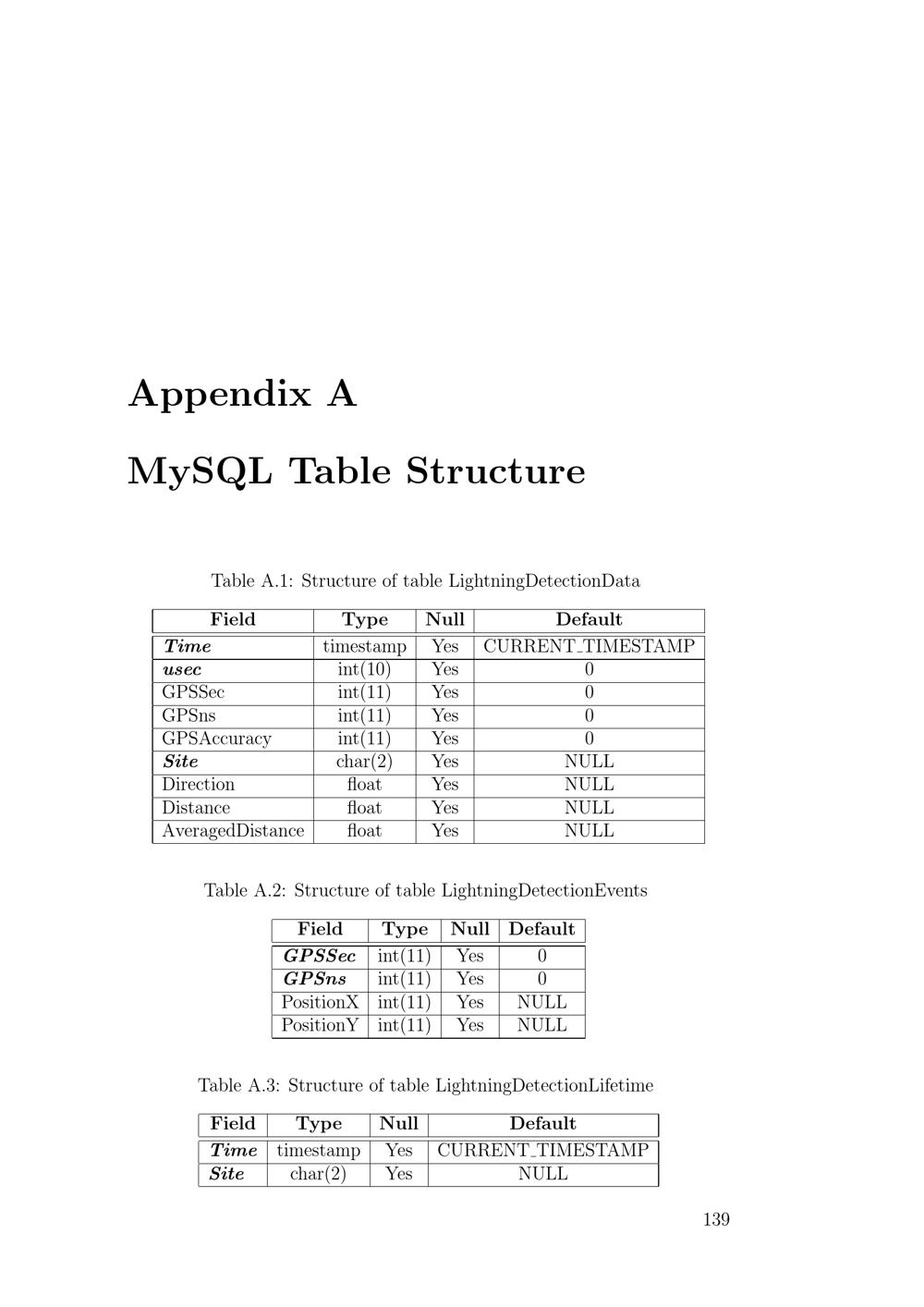 Appendix A

MySQL Table Structure

Table A.1: Structure of table LightningDetectionData

| Field | Type | Null | Default |
|---|---|---|---|
| Time | timestamp | Yes | CURRENT_TIMESTAMP |
| usec | int(10) | Yes | 0 |
| GPSSec | int(11) | Yes | 0 |
| GPSns | int(11) | Yes | 0 |
| GPSAccuracy | int(11) | Yes | 0 |
| Site | char(2) | Yes | NULL |
| Direction | float | Yes | NULL |
| Distance | float | Yes | NULL |
| AveragedDistance | float | Yes | NULL |

Table A.2: Structure of table LightningDetectionEvents

| Field | Type | Null | Default |
|---|---|---|---|
| GPSSec | int(11) | Yes | 0 |
| GPSns | int(11) | Yes | 0 |
| PositionX | int(11) | Yes | NULL |
| PositionY | int(11) | Yes | NULL |

Table A.3: Structure of table LightningDetectionLifetime

| Field | Type | Null | Default |
|---|---|---|---|
| Time | timestamp | Yes | CURRENT_TIMESTAMP |
| Site | char(2) | Yes | NULL |

139